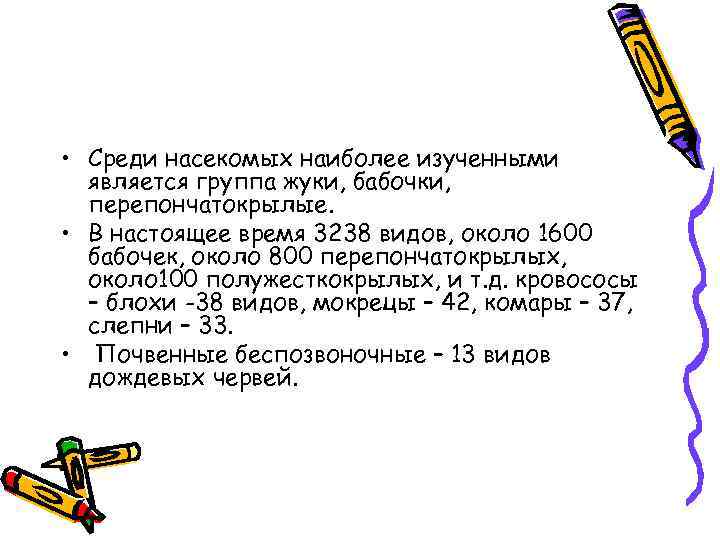 • Среди насекомых наиболее изученными является группа жуки, бабочки, перепончатокрылые.
• В настоящее время 3238 видов, около 1600 бабочек, около 800 перепончатокрылых, около100 полужесткокрылых, и т.д. кровососы – блохи -38 видов, мокрецы – 42, комары – 37, слепни – 33.
• Почвенные беспозвоночные – 13 видов дождевых червей.